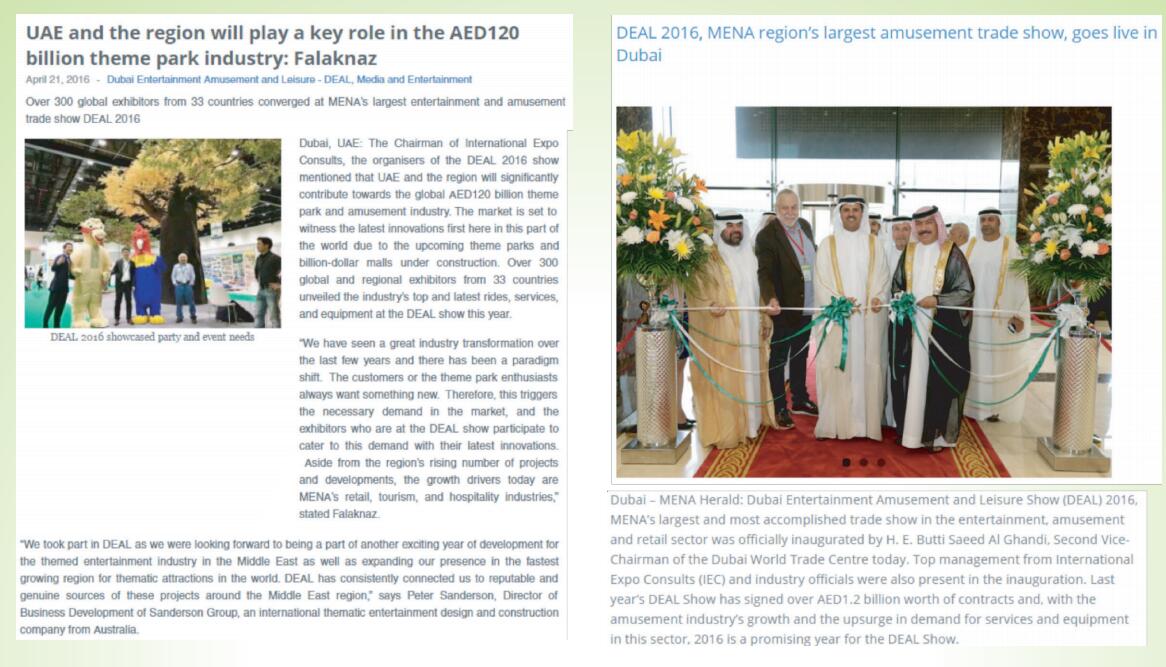 UAE and the region will play a key role in the AED120 billion theme park industry: Falaknaz

April 21, 2016 - Dubai Entertainment Amusement and Leisure - DEAL, Media and Entertainment

Over 300 global exhibitors from 33 countries converged at MENA's largest entertainment and amusement trade show DEAL 2016

DEAL 2016 showcased party and event needs

Dubai, UAE: The Chairman of International Expo Consults, the organisers of the DEAL 2016 show mentioned that UAE and the region will significantly contribute towards the global AED120 billion theme park and amusement industry. The market is set to witness the latest innovations first here in this part of the world due to the upcoming theme parks and billion-dollar malls under construction. Over 300 global and regional exhibitors from 33 countries unveiled the industry's top and latest rides, services, and equipment at the DEAL show this year.

"We have seen a great industry transformation over the last few years and there has been a paradigm shift. The customers or the theme park enthusiasts always want something new. Therefore, this triggers the necessary demand in the market, and the exhibitors who are at the DEAL show participate to cater to this demand with their latest innovations. Aside from the region's rising number of projects and developments, the growth drivers today are MENA's retail, tourism, and hospitality industries," stated Falaknaz.

"We took part in DEAL as we were looking forward to being a part of another exciting year of development for the themed entertainment industry in the Middle East as well as expanding our presence in the fastest growing region for thematic attractions in the world. DEAL has consistently connected us to reputable and genuine sources of these projects around the Middle East region," says Peter Sanderson, Director of Business Development of Sanderson Group, an international thematic entertainment design and construction company from Australia.

DEAL 2016, MENA region's largest amusement trade show, goes live in Dubai

Dubai – MENA Herald: Dubai Entertainment Amusement and Leisure Show (DEAL) 2016, MENA's largest and most accomplished trade show in the entertainment, amusement and retail sector was officially inaugurated by H. E. Butti Saeed Al Ghandi, Second Vice-Chairman of the Dubai World Trade Centre today. Top management from International Expo Consults (IEC) and industry officials were also present in the inauguration. Last year's DEAL Show has signed over AED1.2 billion worth of contracts and, with the amusement industry's growth and the upsurge in demand for services and equipment in this sector, 2016 is a promising year for the DEAL Show.